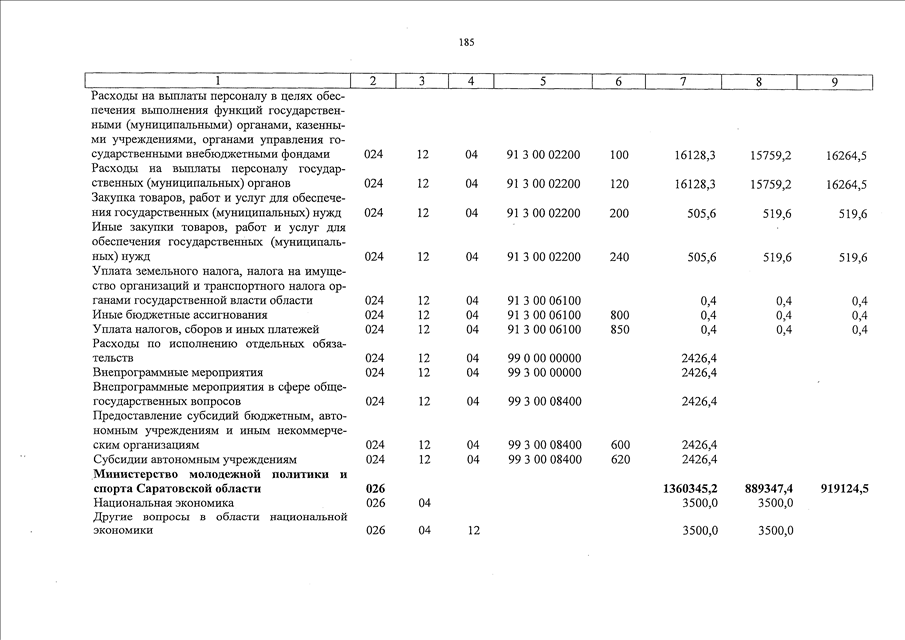 185

| 1 | 2 | 3 | 4 | 5 | 6 | 7 | 8 | 9 |
|---|---|---|---|---|---|---|---|---|
| Расходы на выплаты персоналу в целях обеспечения выполнения функций государственными (муниципальными) органами, казенными учреждениями, органами управления государственными внебюджетными фондами | 024 | 12 | 04 | 91 3 00 02200 | 100 | 16128,3 | 15759,2 | 16264,5 |
| Расходы на выплаты персоналу государственных (муниципальных) органов | 024 | 12 | 04 | 91 3 00 02200 | 120 | 16128,3 | 15759,2 | 16264,5 |
| Закупка товаров, работ и услуг для обеспечения государственных (муниципальных) нужд | 024 | 12 | 04 | 91 3 00 02200 | 200 | 505,6 | 519,6 | 519,6 |
| Иные закупки товаров, работ и услуг для обеспечения государственных (муниципальных) нужд | 024 | 12 | 04 | 91 3 00 02200 | 240 | 505,6 | 519,6 | 519,6 |
| Уплата земельного налога, налога на имущество организаций и транспортного налога органами государственной власти области | 024 | 12 | 04 | 91 3 00 06100 | | 0,4 | 0,4 | 0,4 |
| Иные бюджетные ассигнования | 024 | 12 | 04 | 91 3 00 06100 | 800 | 0,4 | 0,4 | 0,4 |
| Уплата налогов, сборов и иных платежей | 024 | 12 | 04 | 91 3 00 06100 | 850 | 0,4 | 0,4 | 0,4 |
| Расходы по исполнению отдельных обязательств | 024 | 12 | 04 | 99 0 00 00000 | | 2426,4 | | |
| Внепрограммные мероприятия | 024 | 12 | 04 | 99 3 00 00000 | | 2426,4 | | |
| Внепрограммные мероприятия в сфере общегосударственных вопросов | 024 | 12 | 04 | 99 3 00 08400 | | 2426,4 | | |
| Предоставление субсидий бюджетным, автономным учреждениям и иным некоммерческим организациям | 024 | 12 | 04 | 99 3 00 08400 | 600 | 2426,4 | | |
| Субсидии автономным учреждениям | 024 | 12 | 04 | 99 3 00 08400 | 620 | 2426,4 | | |
| **Министерство молодежной политики и спорта Саратовской области** | **026** | | | | | **1360345,2** | **889347,4** | **919124,5** |
| Национальная экономика | 026 | 04 | | | | 3500,0 | 3500,0 | |
| Другие вопросы в области национальной экономики | 026 | 04 | 12 | | | 3500,0 | 3500,0 | |